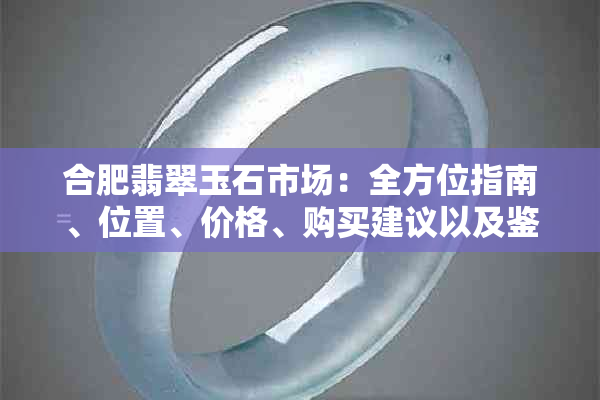 合肥翡翠玉石市场：全方位指南、位置、价格、购买建议以及鉴